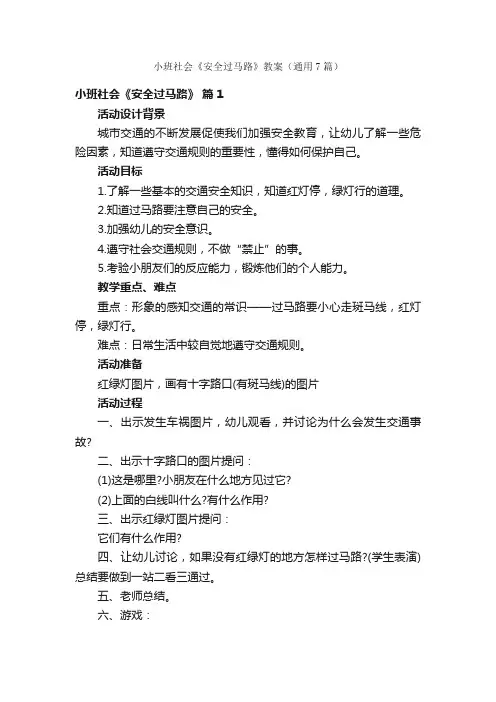 小班社会《安全过马路》教案（通用7篇）

小班社会《安全过马路》 篇1

活动设计背景

城市交通的不断发展促使我们加强安全教育，让幼儿了解一些危险因素，知道遵守交通规则的重要性，懂得如何保护自己。

活动目标

1.了解一些基本的交通安全知识，知道红灯停，绿灯行的道理。

2.知道过马路要注意自己的安全。

3.加强幼儿的安全意识。

4.遵守社会交通规则，不做“禁止”的事。

5.考验小朋友们的反应能力，锻炼他们的个人能力。

教学重点、难点

重点：形象的感知交通的常识——过马路要小心走斑马线，红灯停，绿灯行。

难点：日常生活中较自觉地遵守交通规则。

活动准备

红绿灯图片，画有十字路口(有斑马线)的图片

活动过程

一、出示发生车祸图片，幼儿观看，并讨论为什么会发生交通事故?

二、出示十字路口的图片提问：

(1)这是哪里?小朋友在什么地方见过它?

(2)上面的白线叫什么?有什么作用?

三、出示红绿灯图片提问：

它们有什么作用?

四、让幼儿讨论，如果没有红绿灯的地方怎样过马路?(学生表演)总结要做到一站二看三通过。

五、老师总结。

六、游戏：